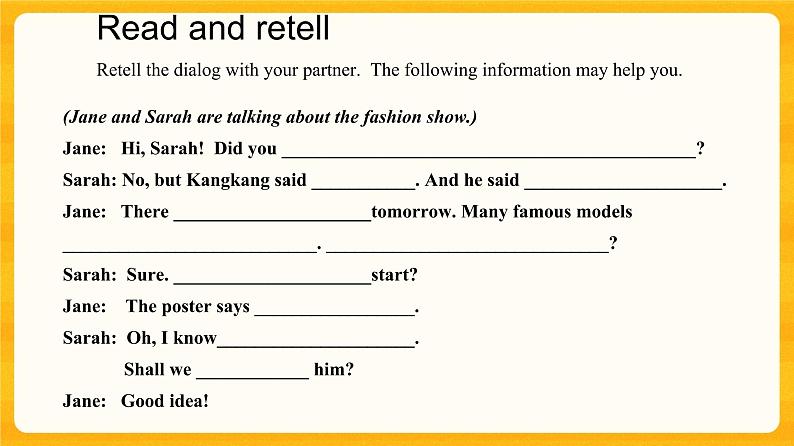 Read and retell

Retell the dialog with your partner. The following information may help you.

(Jane and Sarah are talking about the fashion show.)

Jane: Hi, Sarah! Did you ____?

Sarah: No, but Kangkang said ____. And he said ____.

Jane: There ____tomorrow. Many famous models ____. ____?

Sarah: Sure. ____start?

Jane: The poster says ____.

Sarah: Oh, I know____.
Shall we ____ him?

Jane: Good idea!